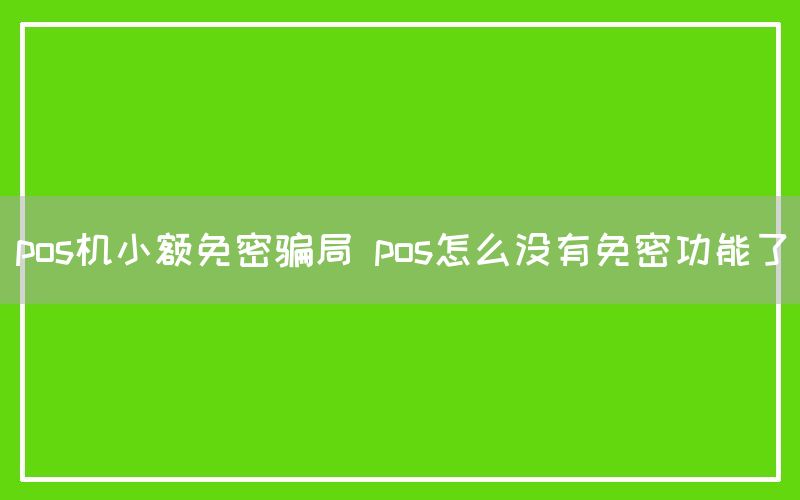 pos机小额免密骗局 pos怎么没有免密功能了